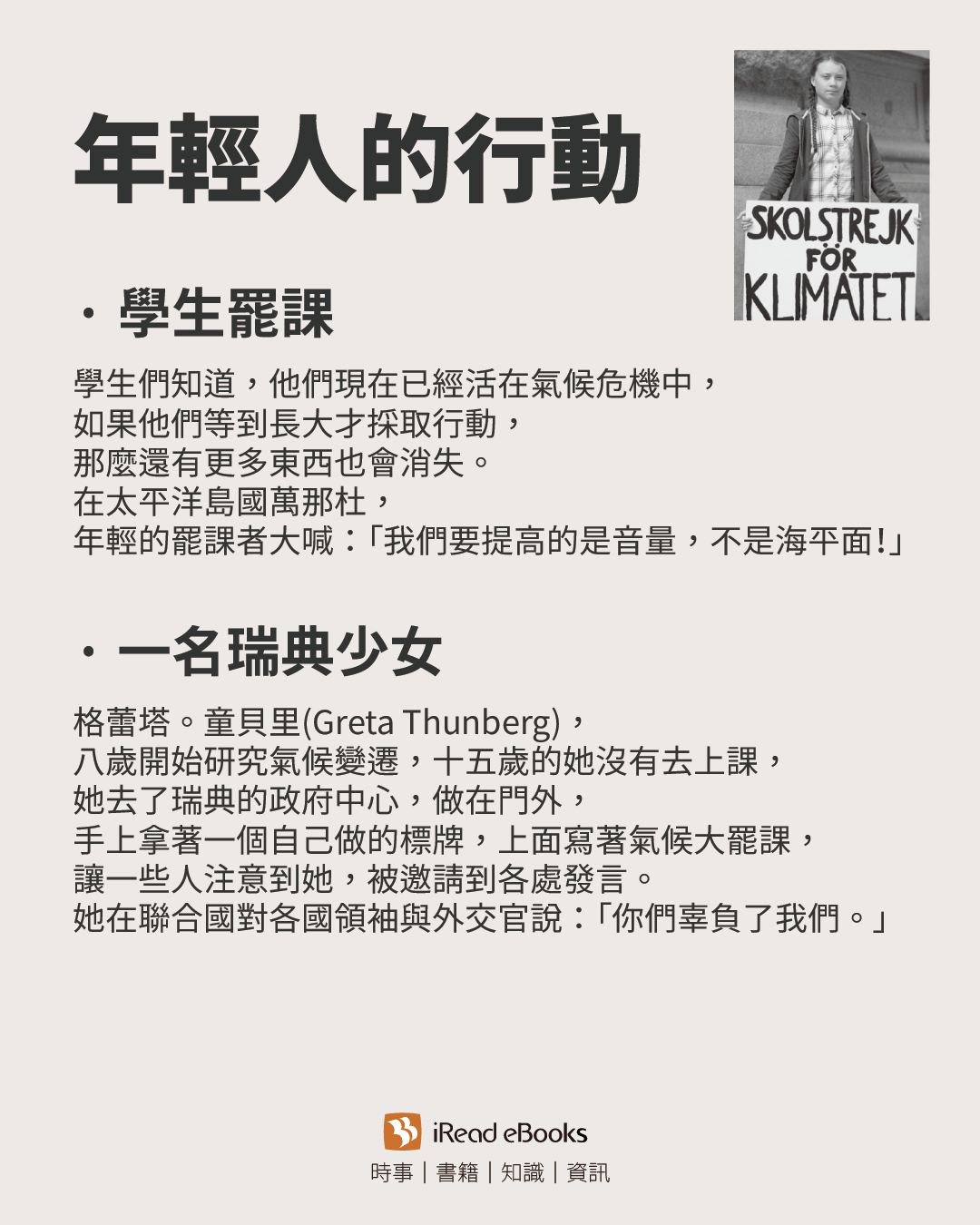 年輕人的行動

SKOLSTREJK FÖR KLIMATET

・學生罷課

學生們知道，他們現在已經活在氣候危機中，
如果他們等到長大才採取行動，
那麼還有更多東西也會消失。
在太平洋島國萬那杜，
年輕的罷課者大喊：「我們要提高的是音量，不是海平面!」

・一名瑞典少女

格蕾塔。童貝里(Greta Thunberg)，
八歲開始研究氣候變遷，十五歲的她沒有去上課，
她去了瑞典的政府中心，做在門外，
手上拿著一個自己做的標牌，上面寫著氣候大罷課，
讓一些人注意到她，被邀請到各處發言。
她在聯合國對各國領袖與外交官說：「你們辜負了我們。」

iRead eBooks
時事｜書籍｜知識｜資訊